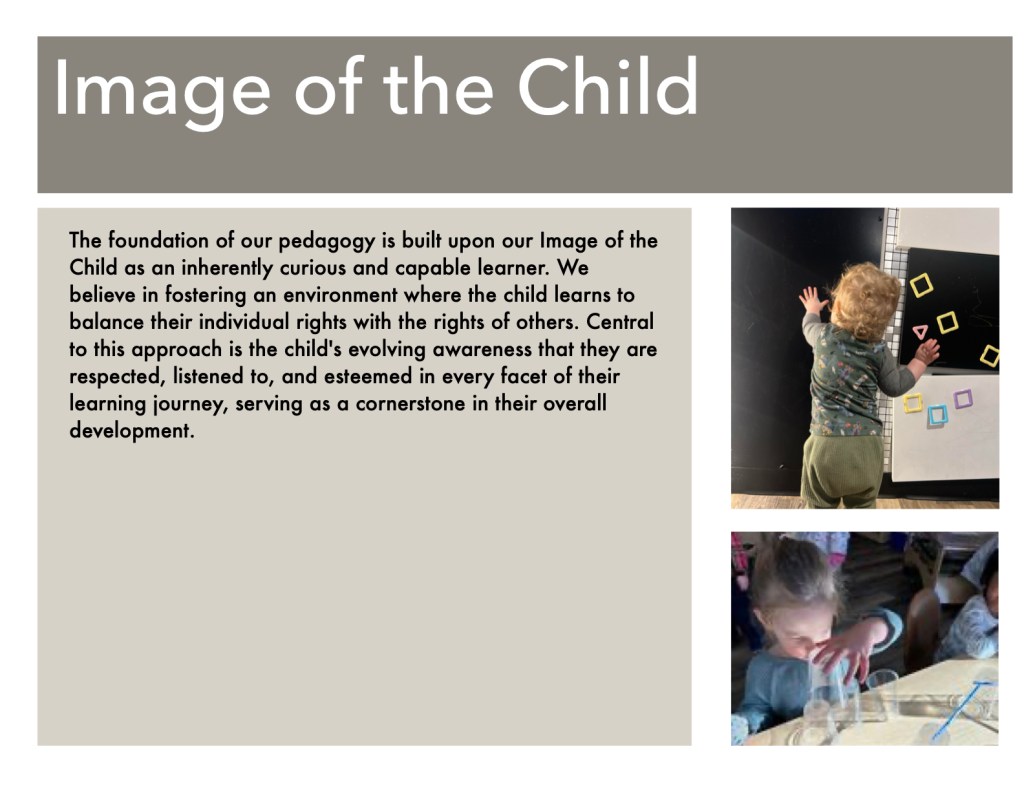 Image of the Child

The foundation of our pedagogy is built upon our Image of the Child as an inherently curious and capable learner. We believe in fostering an environment where the child learns to balance their individual rights with the rights of others. Central to this approach is the child's evolving awareness that they are respected, listened to, and esteemed in every facet of their learning journey, serving as a cornerstone in their overall development.